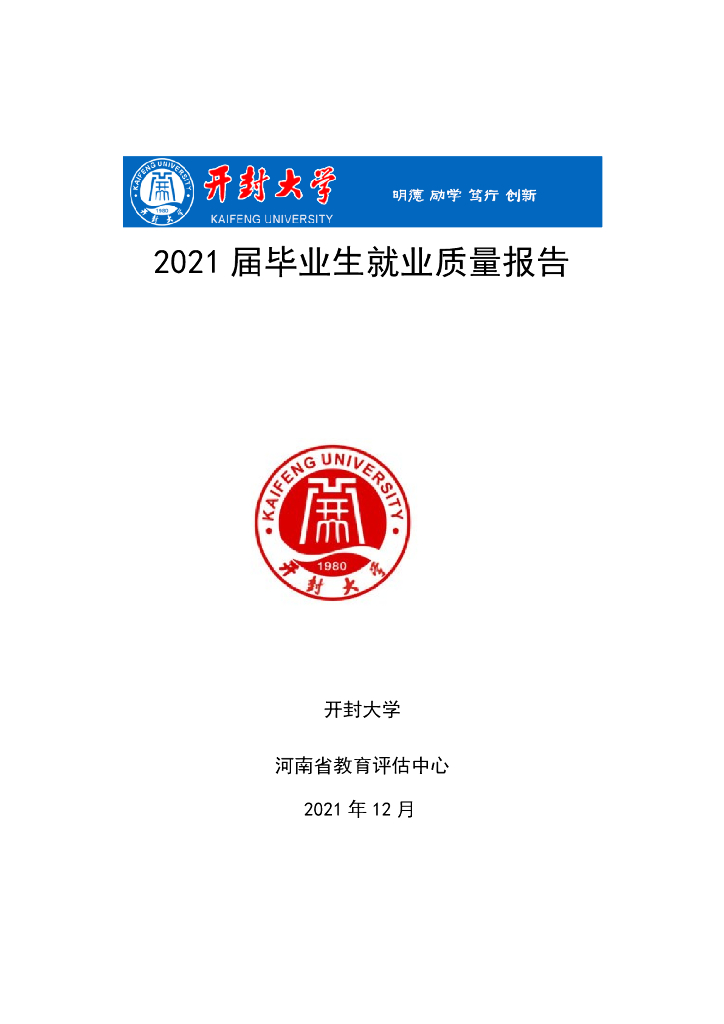 KAIFENG UNIVERSITY
1980
开封大学
开封大学
KAIFENG UNIVERSITY
明德 励学 笃行 创新

2021 届毕业生就业质量报告

KAIFENG UNIVERSITY
1980
开封大学

开封大学

河南省教育评估中心

2021 年 12 月